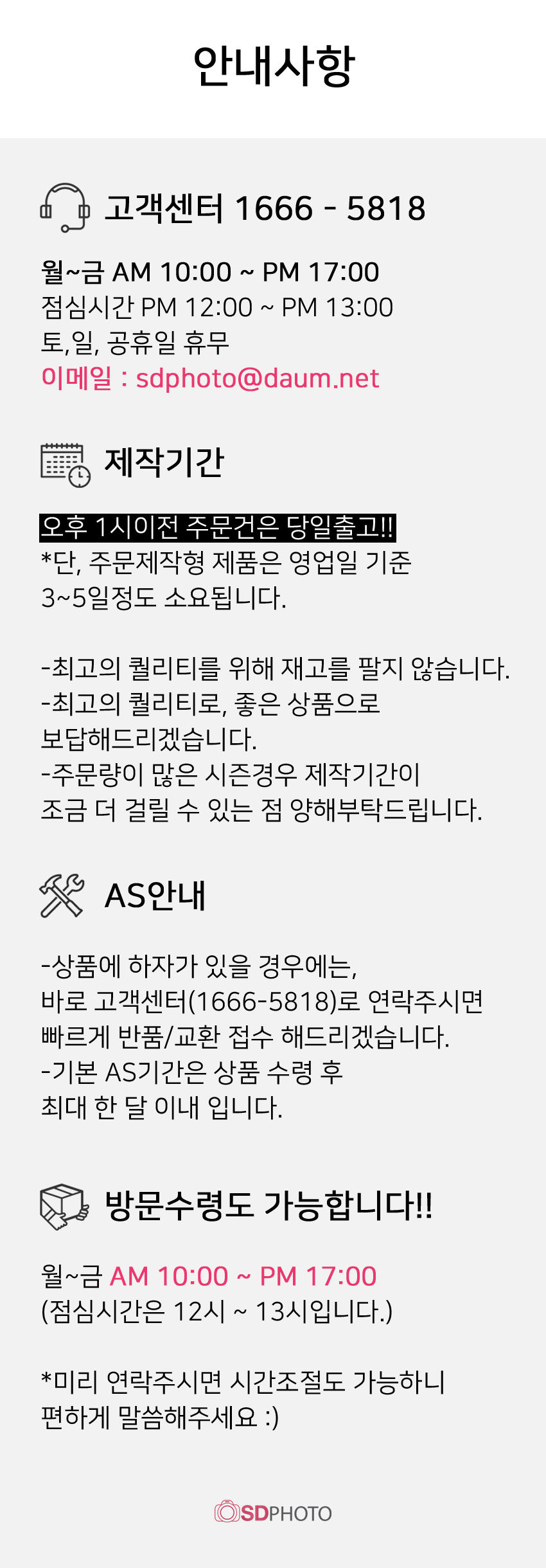 안내사항

고객센터 1666 - 5818

월~금 AM 10:00 ~ PM 17:00
점심시간 PM 12:00 ~ PM 13:00
토,일, 공휴일 휴무
이메일 : sdphoto@daum.net

제작기간

오후 1시이전 주문건은 당일출고!!
*단, 주문제작형 제품은 영업일 기준 3~5일정도 소요됩니다.

-최고의 퀄리티를 위해 재고를 팔지 않습니다.
-최고의 퀄리티로, 좋은 상품으로 보답해드리겠습니다.
-주문량이 많은 시즌경우 제작기간이 조금 더 걸릴 수 있는 점 양해부탁드립니다.

AS안내

-상품에 하자가 있을 경우에는, 바로 고객센터(1666-5818)로 연락주시면 빠르게 반품/교환 접수 해드리겠습니다.
-기본 AS기간은 상품 수령 후 최대 한 달 이내 입니다.

방문수령도 가능합니다!!

월~금 AM 10:00 ~ PM 17:00
(점심시간은 12시 ~ 13시입니다.)

*미리 연락주시면 시간조절도 가능하니 편하게 말씀해주세요 :)

SDPHOTO